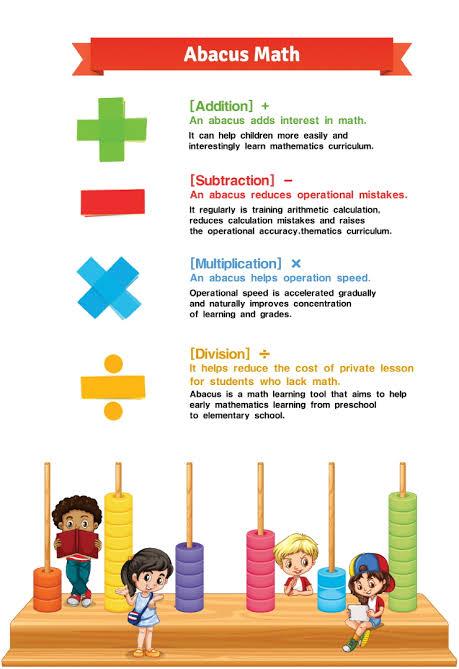 Abacus Math

[Addition] +
An abacus adds interest in math.

It can help children more easily and interestingly learn mathematics curriculum.

[Subtraction] −
An abacus reduces operational mistakes.

It regularly is training arithmetic calculation, reduces calculation mistakes and raises the operational accuracy.thematics curriculum.

[Multiplication] ×
An abacus helps operation speed.

Operational speed is accelerated gradually and naturally improves concentration of learning and grades.

[Division] ÷
It helps reduce the cost of private lesson for students who lack math.

Abacus is a math learning tool that aims to help early mathematics learning from preschool to elementary school.